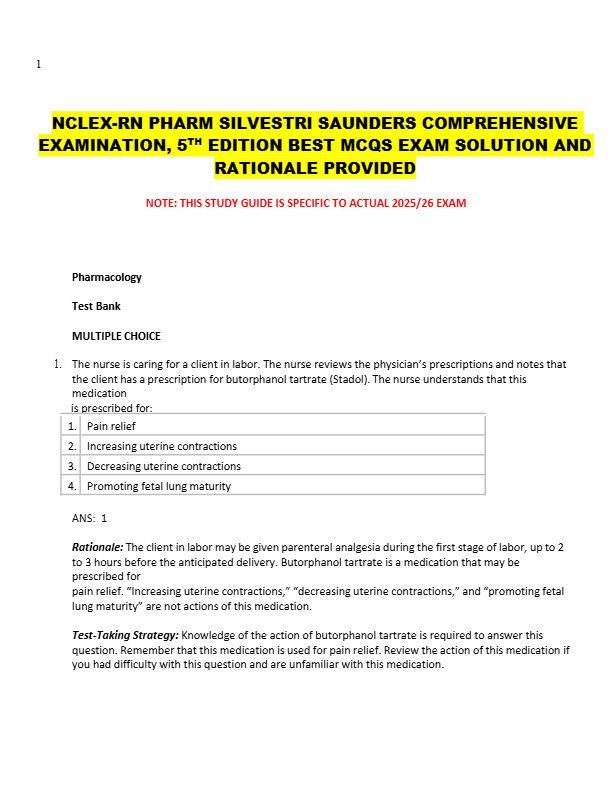 1

NCLEX-RN PHARM SILVESTRI SAUNDERS COMPREHENSIVE EXAMINATION, 5$^{TH}$ EDITION BEST MCQS EXAM SOLUTION AND RATIONALE PROVIDED

NOTE: THIS STUDY GUIDE IS SPECIFIC TO ACTUAL 2025/26 EXAM

Pharmacology

Test Bank

MULTIPLE CHOICE

1. The nurse is caring for a client in labor. The nurse reviews the physician's prescriptions and notes that the client has a prescription for butorphanol tartrate (Stadol). The nurse understands that this medication is prescribed for:

| 1. | Pain relief |
|---|---|
| 2. | Increasing uterine contractions |
| 3. | Decreasing uterine contractions |
| 4. | Promoting fetal lung maturity |

ANS: 1

Rationale: The client in labor may be given parenteral analgesia during the first stage of labor, up to 2 to 3 hours before the anticipated delivery. Butorphanol tartrate is a medication that may be prescribed for pain relief. "Increasing uterine contractions," "decreasing uterine contractions," and "promoting fetal lung maturity" are not actions of this medication.

Test-Taking Strategy: Knowledge of the action of butorphanol tartrate is required to answer this question. Remember that this medication is used for pain relief. Review the action of this medication if you had difficulty with this question and are unfamiliar with this medication.